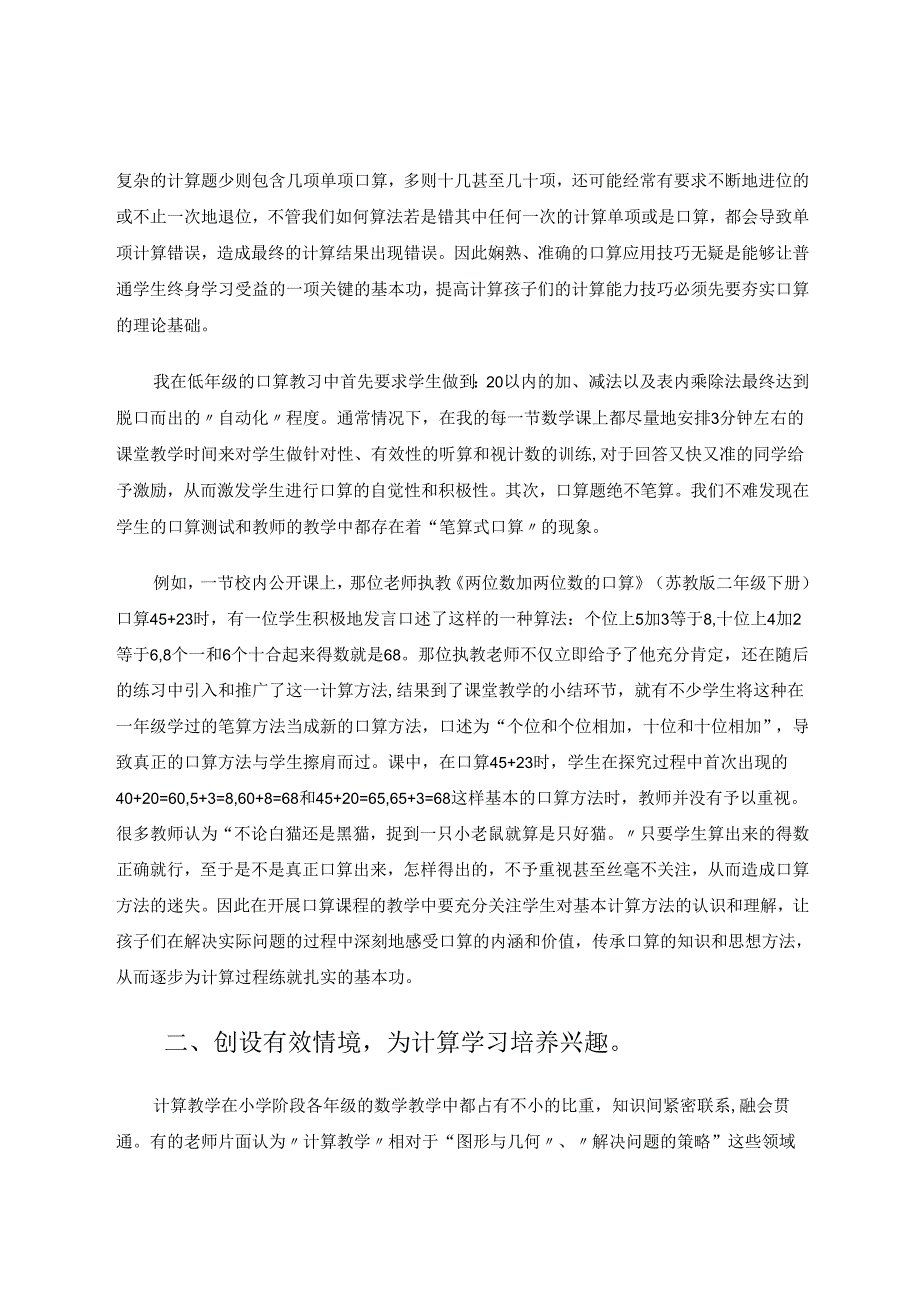 复杂的计算题少则包含几项单项口算，多则十几甚至几十项，还可能经常有要求不断地进位的或不止一次地退位，不管我们如何算法若是错其中任何一次的计算单项或是口算，都会导致单项计算错误，造成最终的计算结果出现错误。因此娴熟、准确的口算应用技巧无疑是能够让普通学生终身学习受益的一项关键的基本功，提高计算孩子们的计算能力技巧必须先要夯实口算的理论基础。

我在低年级的口算教习中首先要求学生做到：20以内的加、减法以及表内乘除法最终达到脱口而出的〃自动化〃程度。通常情况下，在我的每一节数学课上都尽量地安排3分钟左右的课堂教学时间来对学生做针对性、有效性的听算和视计数的训练，对于回答又快又准的同学给予激励，从而激发学生进行口算的自觉性和积极性。其次，口算题绝不笔算。我们不难发现在学生的口算测试和教师的教学中都存在着“笔算式口算〃的现象。

例如，一节校内公开课上，那位老师执教《两位数加两位数的口算》（苏教版二年级下册）口算45+23时，有一位学生积极地发言口述了这样的一种算法：个位上5加3等于8，十位上4加2等于6，8个一和6个十合起来得数就是68。那位执教老师不仅立即给予了他充分肯定，还在随后的练习中引入和推广了这一计算方法，结果到了课堂教学的小结环节，就有不少学生将这种在一年级学过的笔算方法当成新的口算方法，口述为“个位和个位相加，十位和十位相加”，导致真正的口算方法与学生擦肩而过。课中，在口算45+23时，学生在探究过程中首次出现的40+20=60，5+3=8，60+8=68和45+20=65，65+3=68这样基本的口算方法时，教师并没有予以重视。很多教师认为“不论白猫还是黑猫，捉到一只小老鼠就算是只好猫。〃只要学生算出来的得数正确就行，至于是不是真正口算出来，怎样得出的，不予重视甚至丝毫不关注，从而造成口算方法的迷失。因此在开展口算课程的教学中要充分关注学生对基本计算方法的认识和理解，让孩子们在解决实际问题的过程中深刻地感受口算的内涵和价值，传承口算的知识和思想方法，从而逐步为计算过程练就扎实的基本功。

二、创设有效情境，为计算学习培养兴趣。

计算教学在小学阶段各年级的数学教学中都占有不小的比重，知识间紧密联系，融会贯通。有的老师片面认为〃计算教学〃相对于“图形与几何〃、〃解决问题的策略”这些领域